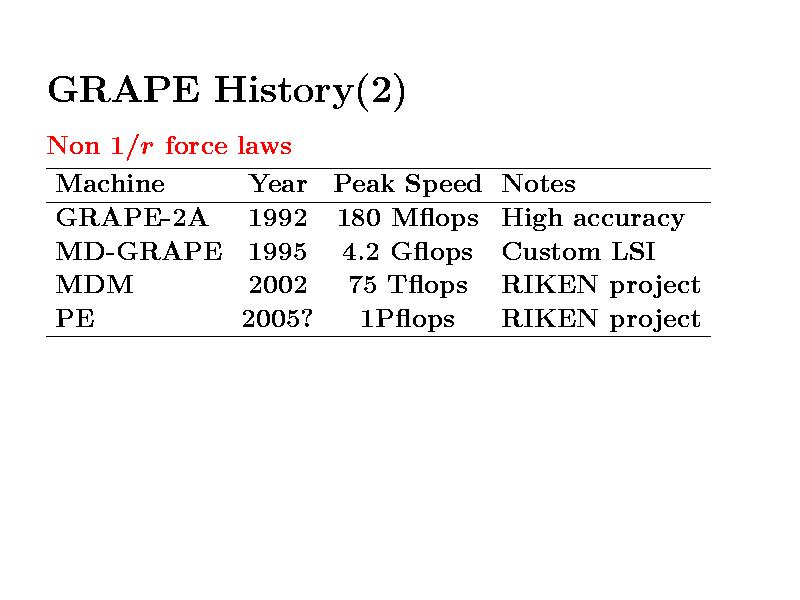 GRAPE History(2)

Non $1/r$ force laws

| Machine | Year | Peak Speed | Notes |
|---|---|---|---|
| GRAPE-2A | 1992 | 180 Mflops | High accuracy |
| MD-GRAPE | 1995 | 4.2 Gflops | Custom LSI |
| MDM | 2002 | 75 Tflops | RIKEN project |
| PE | 2005? | 1Pflops | RIKEN project |